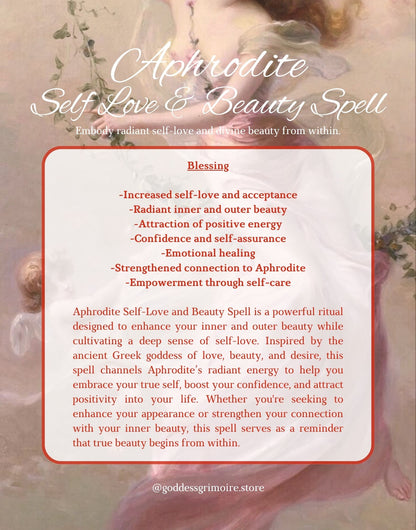 Aphrodite
Self Love & Beauty Spell

Embody radiant self-love and divine beauty from within.

Blessing

-Increased self-love and acceptance
-Radiant inner and outer beauty
-Attraction of positive energy
-Confidence and self-assurance
-Emotional healing
-Strengthened connection to Aphrodite
-Empowerment through self-care

Aphrodite Self-Love and Beauty Spell is a powerful ritual designed to enhance your inner and outer beauty while cultivating a deep sense of self-love. Inspired by the ancient Greek goddess of love, beauty, and desire, this spell channels Aphrodite's radiant energy to help you embrace your true self, boost your confidence, and attract positivity into your life. Whether you're seeking to enhance your appearance or strengthen your connection with your inner beauty, this spell serves as a reminder that true beauty begins from within.

@goddessgrimoire.store